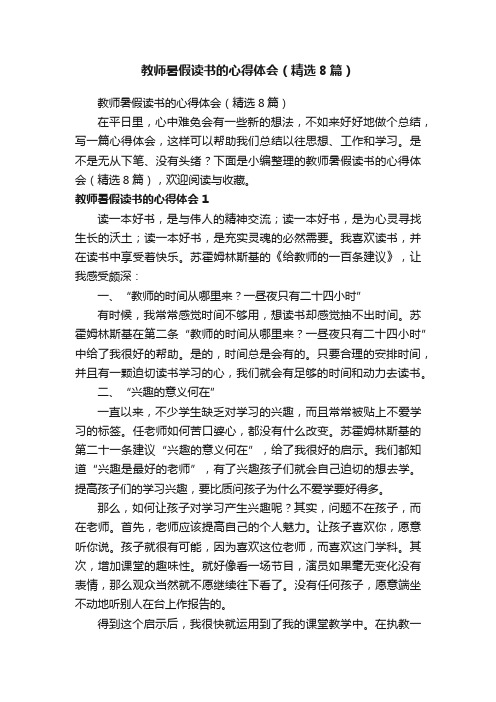 教师暑假读书的心得体会（精选8篇）

教师暑假读书的心得体会（精选8篇）

在平日里，心中难免会有一些新的想法，不如来好好地做个总结，写一篇心得体会，这样可以帮助我们总结以往思想、工作和学习。是不是无从下笔、没有头绪？下面是小编整理的教师暑假读书的心得体会（精选8篇），欢迎阅读与收藏。

教师暑假读书的心得体会1

读一本好书，是与伟人的精神交流；读一本好书，是为心灵寻找生长的沃土；读一本好书，是充实灵魂的必然需要。我喜欢读书，并在读书中享受着快乐。苏霍姆林斯基的《给教师的一百条建议》，让我感受颇深：

一、“教师的时间从哪里来？一昼夜只有二十四小时”

有时候，我常常感觉时间不够用，想读书却感觉抽不出时间。苏霍姆林斯基在第二条“教师的时间从哪里来？一昼夜只有二十四小时”中给了我很好的帮助。是的，时间总是会有的。只要合理的安排时间，并且有一颗迫切读书学习的心，我们就会有足够的时间和动力去读书。

二、“兴趣的意义何在”

一直以来，不少学生缺乏对学习的兴趣，而且常常被贴上不爱学习的标签。任老师如何苦口婆心，都没有什么改变。苏霍姆林斯基的第二十一条建议“兴趣的意义何在”，给了我很好的启示。我们都知道“兴趣是最好的老师”，有了兴趣孩子们就会自己迫切的想去学。提高孩子们的学习兴趣，要比质问孩子为什么不爱学要好得多。

那么，如何让孩子对学习产生兴趣呢？其实，问题不在孩子，而在老师。首先，老师应该提高自己的个人魅力。让孩子喜欢你，愿意听你说。孩子就很有可能，因为喜欢这位老师，而喜欢这门学科。其次，增加课堂的趣味性。就好像看一场节目，演员如果毫无变化没有表情，那么观众当然就不愿继续往下看了。没有任何孩子，愿意端坐不动地听别人在台上作报告的。

得到这个启示后，我很快就运用到了我的课堂教学中。在执教一